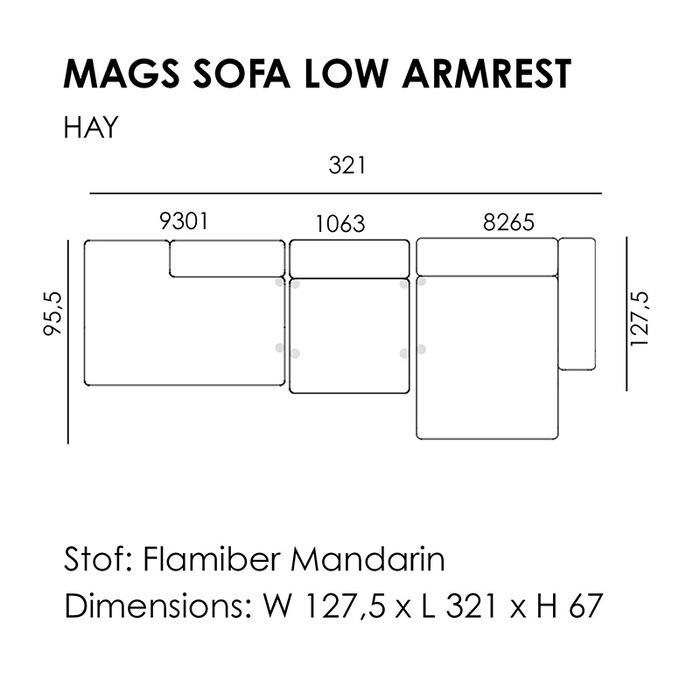 MAGS SOFA LOW ARMREST

HAY

321

9301

1063

8265

95,5

127,5

Stof: Flamiber Mandarin

Dimensions: W 127,5 x L 321 x H 67